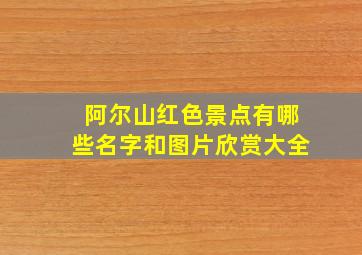 阿尔山红色景点有哪些名字和图片欣赏大全